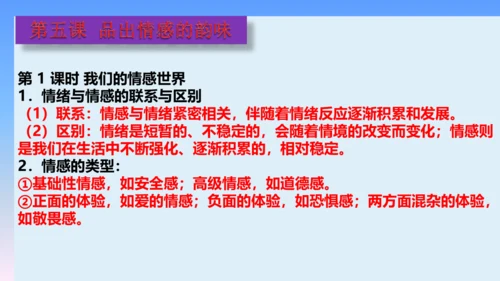 第五课 品出情感的韵味

第 1 课时 我们的情感世界
1．情绪与情感的联系与区别
（1）联系：情感与情绪紧密相关，伴随着情绪反应逐渐积累和发展。
（2）区别：情绪是短暂的、不稳定的，会随着情境的改变而变化；情感则是我们在生活中不断强化、逐渐积累的，相对稳定。
2．情感的类型：
①基础性情感，如安全感；高级情感，如道德感。
②正面的体验，如爱的情感；负面的体验，如恐惧感；两方面混杂的体验，如敬畏感。